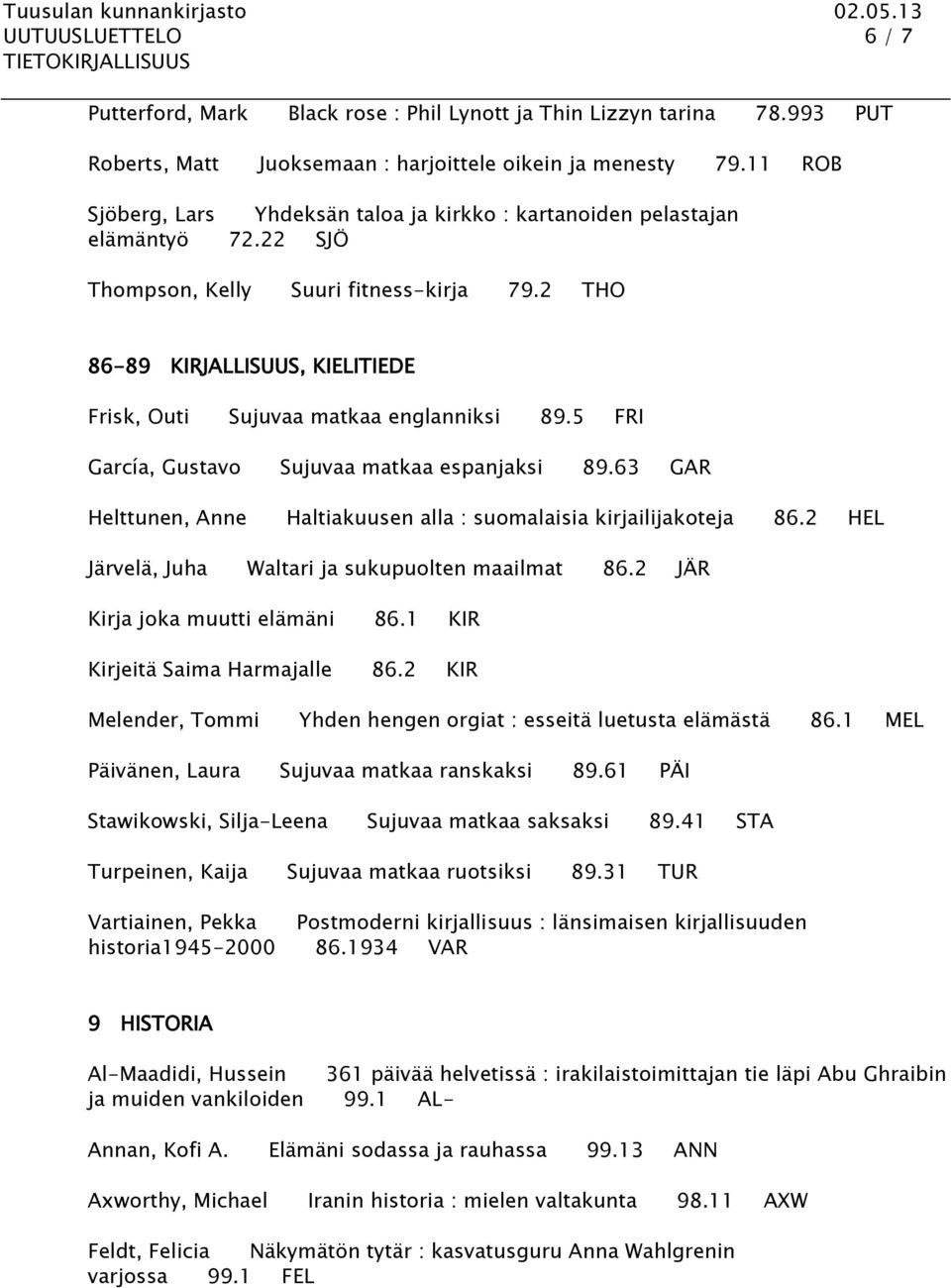 Tuusulan kunnankirjasto 02.05.13
UUTUUSLUETTELO 6 / 7
TIETOKIRJALLISUUS

Putterford, Mark Black rose : Phil Lynott ja Thin Lizzyn tarina 78.993 PUT

Roberts, Matt Juoksemaan : harjoittele oikein ja menesty 79.11 ROB

Sjöberg, Lars Yhdeksän taloa ja kirkko : kartanoiden pelastajan elämäntyö 72.22 SJÖ

Thompson, Kelly Suuri fitness-kirja 79.2 THO

86-89 KIRJALLISUUS, KIELITIEDE

Frisk, Outi Sujuvaa matkaa englanniksi 89.5 FRI

García, Gustavo Sujuvaa matkaa espanjaksi 89.63 GAR

Helttunen, Anne Haltiakuusen alla : suomalaisia kirjailijakoteja 86.2 HEL

Järvelä, Juha Waltari ja sukupuolten maailmat 86.2 JÄR

Kirja joka muutti elämäni 86.1 KIR

Kirjeitä Saima Harmajalle 86.2 KIR

Melender, Tommi Yhden hengen orgiat : esseitä luetusta elämästä 86.1 MEL

Päivänen, Laura Sujuvaa matkaa ranskaksi 89.61 PÄI

Stawikowski, Silja-Leena Sujuvaa matkaa saksaksi 89.41 STA

Turpeinen, Kaija Sujuvaa matkaa ruotsiksi 89.31 TUR

Vartiainen, Pekka Postmoderni kirjallisuus : länsimaisen kirjallisuuden historia1945-2000 86.1934 VAR

9 HISTORIA

Al-Maadidi, Hussein 361 päivää helvetissä : irakilaistoimittajan tie läpi Abu Ghraibin ja muiden vankiloiden 99.1 AL-

Annan, Kofi A. Elämäni sodassa ja rauhassa 99.13 ANN

Axworthy, Michael Iranin historia : mielen valtakunta 98.11 AXW

Feldt, Felicia Näkymätön tytär : kasvatusguru Anna Wahlgrenin varjossa 99.1 FEL